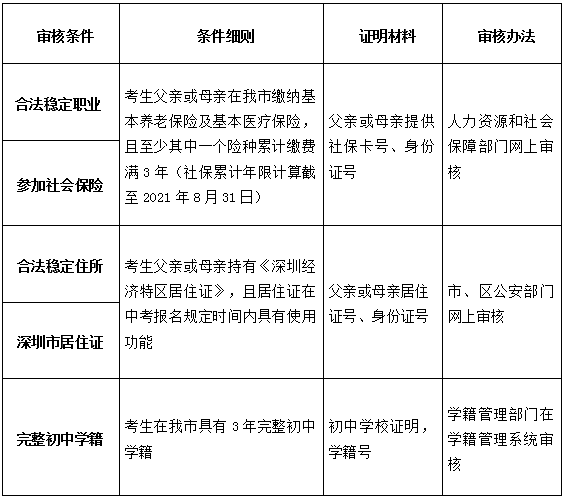 | 审核条件 | 条件细则 | 证明材料 | 审核办法 |
|---|---|---|---|
| 合法稳定职业 | 考生父亲或母亲在我市缴纳基本养老保险及基本医疗保险，且至少其中一个险种累计缴费满 3 年（社保累计年限计算截至 2021 年 8 月 31 日） | 父亲或母亲提供社保卡号、身份证号 | 人力资源和社会保障部门网上审核 |
| 参加社会保险 | | | |
| 合法稳定住所 | 考生父亲或母亲持有《深圳经济特区居住证》，且居住证在中考报名规定时间内具有使用功能 | 父亲或母亲居住证号、身份证号 | 市、区公安部门网上审核 |
| 深圳市居住证 | | | |
| 完整初中学籍 | 考生在我市具有 3 年完整初中学籍 | 初中学校证明，学籍号 | 学籍管理部门在学籍管理系统审核 |